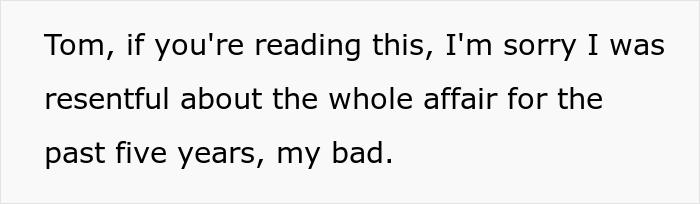 Tom, if you're reading this, I'm sorry I was resentful about the whole affair for the past five years, my bad.